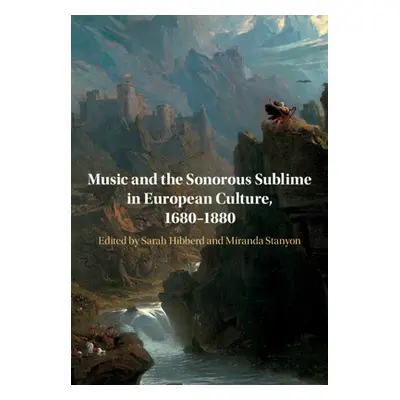 Music and the Sonorous Sublime in European Culture, 1680–1880

Edited by Sarah Hibberd and Miranda Stanyon